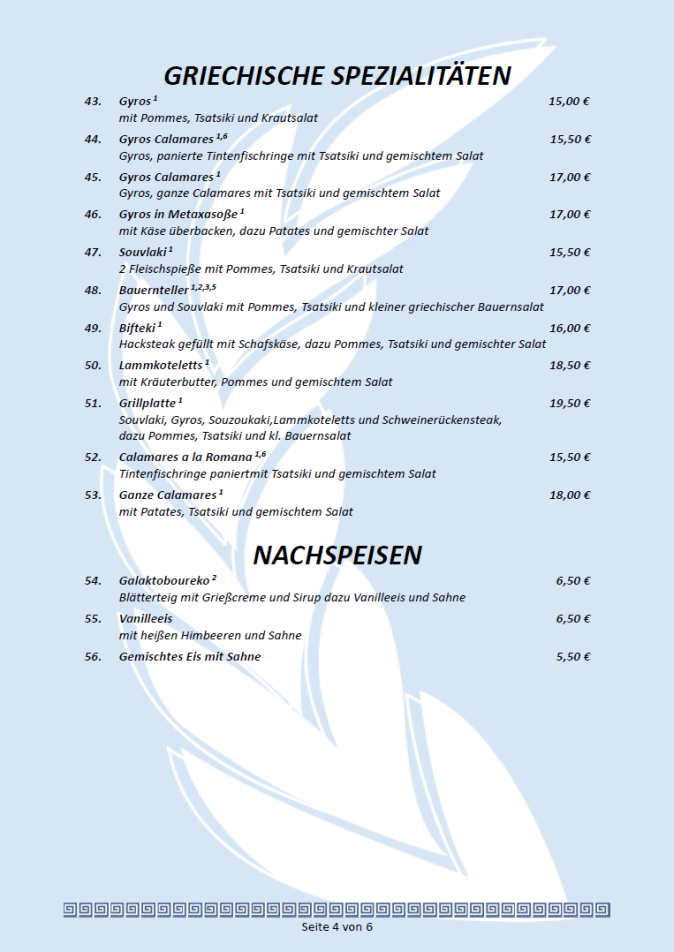 GRIECHISCHE SPEZIALITÄTEN

43. Gyros $^{1}$ 15,00 €
mit Pommes, Tsatsiki und Krautsalat

44. Gyros Calamares $^{1,6}$ 15,50 €
Gyros, panierte Tintenfischringe mit Tsatsiki und gemischtem Salat

45. Gyros Calamares $^{1}$ 17,00 €
Gyros, ganze Calamares mit Tsatsiki und gemischtem Salat

46. Gyros in Metaxasoße $^{1}$ 17,00 €
mit Käse überbacken, dazu Patates und gemischter Salat

47. Souvlaki $^{1}$ 15,50 €
2 Fleischspieße mit Pommes, Tsatsiki und Krautsalat

48. Bauernteller $^{1,2,3,5}$ 17,00 €
Gyros und Souvlaki mit Pommes, Tsatsiki und kleiner griechischer Bauernsalat

49. Bifteki $^{1}$ 16,00 €
Hacksteak gefüllt mit Schafskäse, dazu Pommes, Tsatsiki und gemischter Salat

50. Lammkoteletts $^{1}$ 18,50 €
mit Kräuterbutter, Pommes und gemischtem Salat

51. Grillplatte $^{1}$ 19,50 €
Souvlaki, Gyros, Souzoukaki,Lammkoteletts und Schweinerückensteak, dazu Pommes, Tsatsiki und kl. Bauernsalat

52. Calamares a la Romana $^{1,6}$ 15,50 €
Tintenfischringe paniertmit Tsatsiki und gemischtem Salat

53. Ganze Calamares $^{1}$ 18,00 €
mit Patates, Tsatsiki und gemischtem Salat

NACHSPEISEN

54. Galaktoboureko $^{2}$ 6,50 €
Blätterteig mit Grießcreme und Sirup dazu Vanilleeis und Sahne

55. Vanilleeis 6,50 €
mit heißen Himbeeren und Sahne

56. Gemischtes Eis mit Sahne 5,50 €

Seite 4 von 6